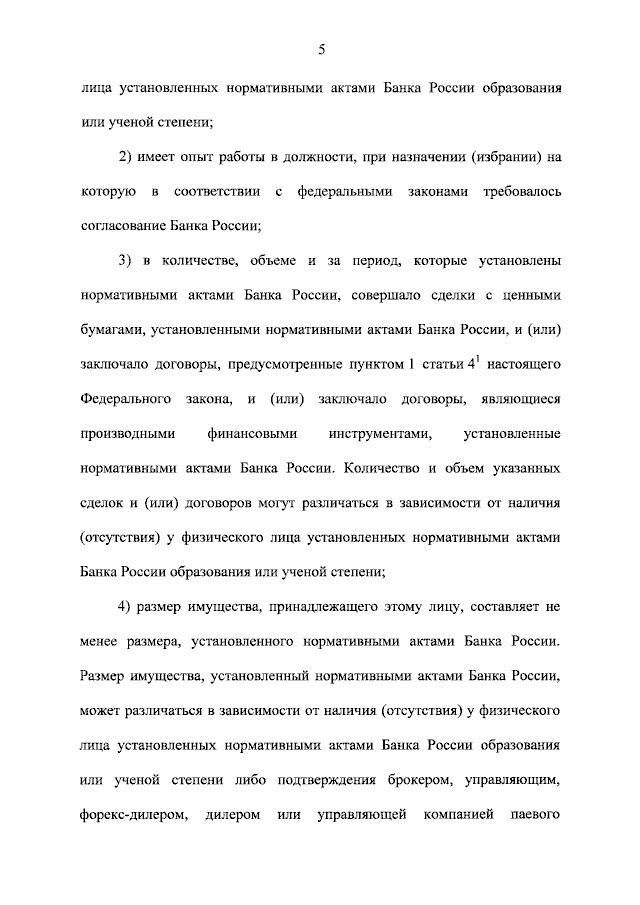 5

лица установленных нормативными актами Банка России образования или ученой степени;

2) имеет опыт работы в должности, при назначении (избрании) на которую в соответствии с федеральными законами требовалось согласование Банка России;

3) в количестве, объеме и за период, которые установлены нормативными актами Банка России, совершало сделки с ценными бумагами, установленными нормативными актами Банка России, и (или) заключало договоры, предусмотренные пунктом 1 статьи $4^1$ настоящего Федерального закона, и (или) заключало договоры, являющиеся производными финансовыми инструментами, установленные нормативными актами Банка России. Количество и объем указанных сделок и (или) договоров могут различаться в зависимости от наличия (отсутствия) у физического лица установленных нормативными актами Банка России образования или ученой степени;

4) размер имущества, принадлежащего этому лицу, составляет не менее размера, установленного нормативными актами Банка России. Размер имущества, установленный нормативными актами Банка России, может различаться в зависимости от наличия (отсутствия) у физического лица установленных нормативными актами Банка России образования или ученой степени либо подтверждения брокером, управляющим, форекс-дилером, дилером или управляющей компанией паевого